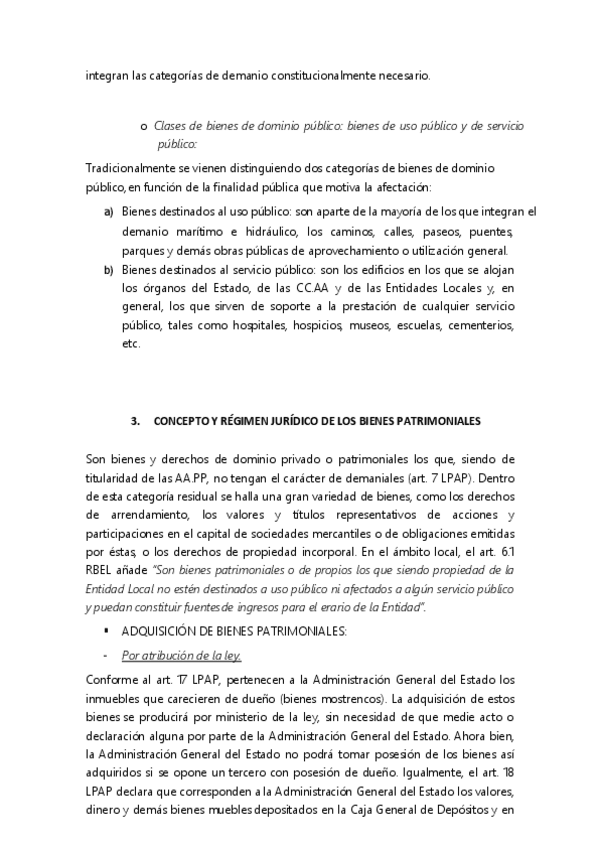 integran las categorías de demanio constitucionalmente necesario.

o Clases de bienes de dominio público: bienes de uso público y de servicio público:

Tradicionalmente se vienen distinguiendo dos categorías de bienes de dominio público, en función de la finalidad pública que motiva la afectación:

a) Bienes destinados al uso público: son aparte de la mayoría de los que integran el demanio marítimo e hidráulico, los caminos, calles, paseos, puentes, parques y demás obras públicas de aprovechamiento o utilización general.

b) Bienes destinados al servicio público: son los edificios en los que se alojan los órganos del Estado, de las CC.AA y de las Entidades Locales y, en general, los que sirven de soporte a la prestación de cualquier servicio público, tales como hospitales, hospicios, museos, escuelas, cementerios, etc.

3. CONCEPTO Y RÉGIMEN JURÍDICO DE LOS BIENES PATRIMONIALES

Son bienes y derechos de dominio privado o patrimoniales los que, siendo de titularidad de las AA.PP, no tengan el carácter de demaniales (art. 7 LPAP). Dentro de esta categoría residual se halla una gran variedad de bienes, como los derechos de arrendamiento, los valores y títulos representativos de acciones y participaciones en el capital de sociedades mercantiles o de obligaciones emitidas por éstas, o los derechos de propiedad incorporal. En el ámbito local, el art. 6.1 RBEL añade "Son bienes patrimoniales o de propios los que siendo propiedad de la Entidad Local no estén destinados a uso público ni afectados a algún servicio público y puedan constituir fuentes de ingresos para el erario de la Entidad".

▪ ADQUISICIÓN DE BIENES PATRIMONIALES:

- Por atribución de la ley.

Conforme al art. 17 LPAP, pertenecen a la Administración General del Estado los inmuebles que carecieren de dueño (bienes mostrencos). La adquisición de estos bienes se producirá por ministerio de la ley, sin necesidad de que medie acto o declaración alguna por parte de la Administración General del Estado. Ahora bien, la Administración General del Estado no podrá tomar posesión de los bienes así adquiridos si se opone un tercero con posesión de dueño. Igualmente, el art. 18 LPAP declara que corresponden a la Administración General del Estado los valores, dinero y demás bienes muebles depositados en la Caja General de Depósitos y en